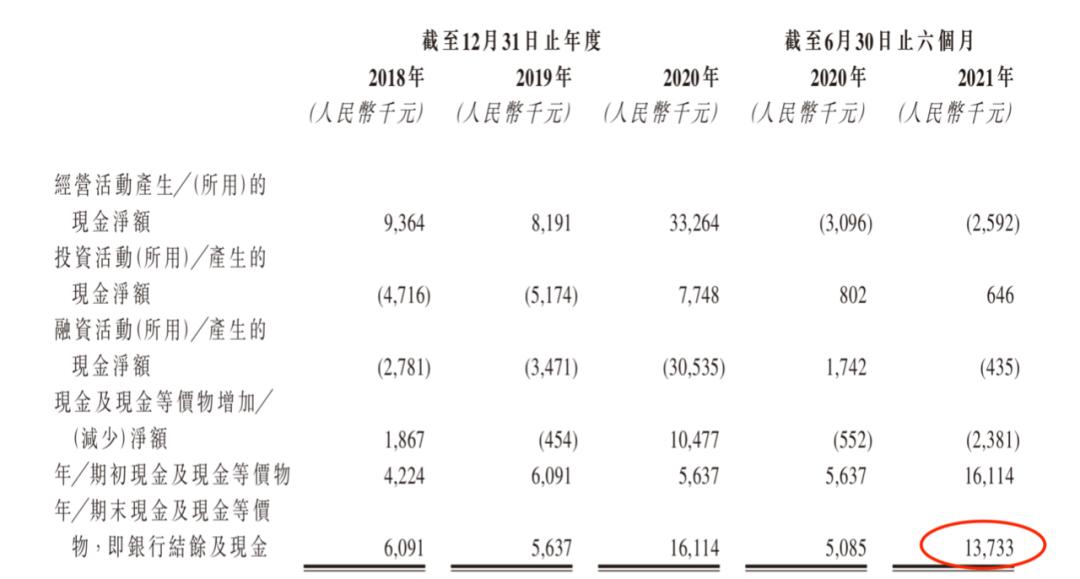 | | 截至12月31日止年度 | | | 截至6月30日止六個月 | |
|---|---|---|---|---|---|
| | 2018年 | 2019年 | 2020年 | 2020年 | 2021年 |
| | (人民幣千元) | (人民幣千元) | (人民幣千元) | (人民幣千元) | (人民幣千元) |
| 經營活動產生/(所用)的現金淨額 | 9,364 | 8,191 | 33,264 | (3,096) | (2,592) |
| 投資活動(所用)/產生的現金淨額 | (4,716) | (5,174) | 7,748 | 802 | 646 |
| 融資活動(所用)/產生的現金淨額 | (2,781) | (3,471) | (30,535) | 1,742 | (435) |
| 現金及現金等價物增加/(減少)淨額 | 1,867 | (454) | 10,477 | (552) | (2,381) |
| 年/期初現金及現金等價物 | 4,224 | 6,091 | 5,637 | 5,637 | 16,114 |
| 年/期末現金及現金等價物,即銀行結餘及現金 | 6,091 | 5,637 | 16,114 | 5,085 | 13,733 |